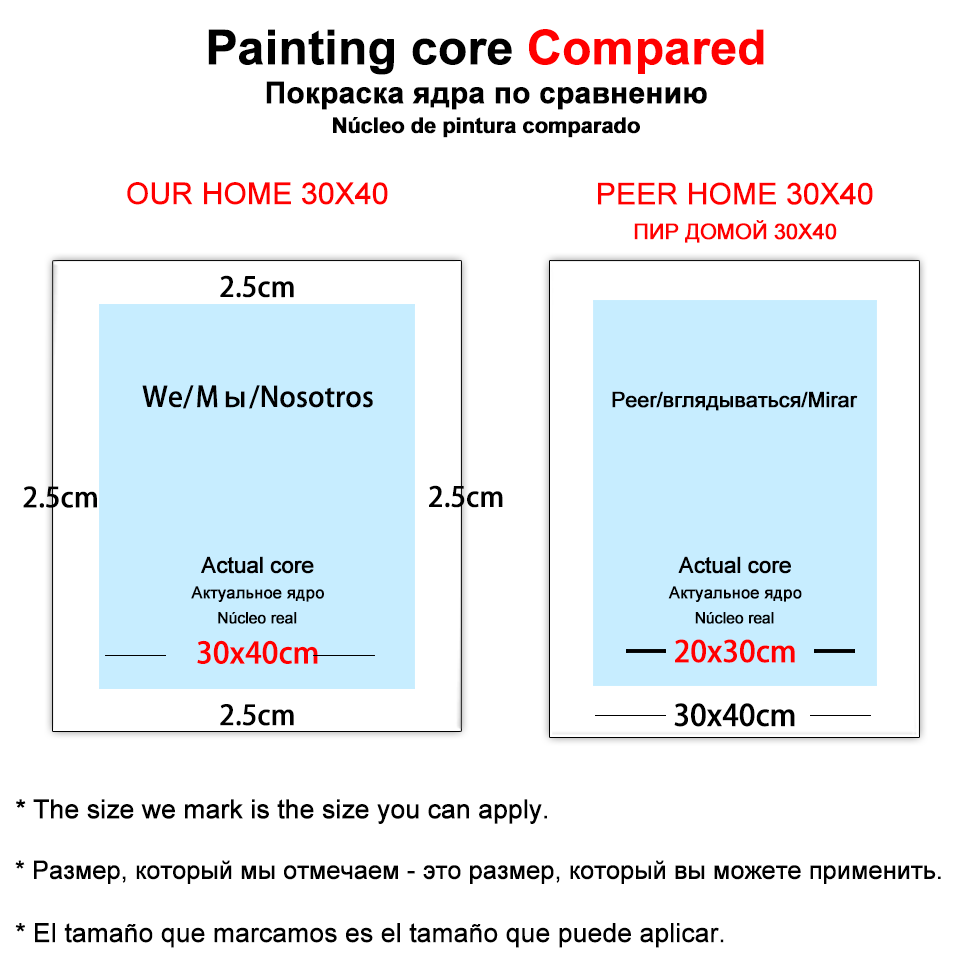 Painting core Compared
Покраска ядра по сравнению
Núcleo de pintura comparado

OUR HOME 30X40

2.5cm

We/Мы/Nosotros

2.5cm

2.5cm

Actual core
Актуальное ядро
Núcleo real
30x40cm

2.5cm

PEER HOME 30X40
ПИР ДОМОЙ 30X40

Peer/вглядываться/Mirar

Actual core
Актуальное ядро
Núcleo real
20x30cm

30x40cm

* The size we mark is the size you can apply.

* Размер, который мы отмечаем - это размер, который вы можете применить.

* El tamaño que marcamos es el tamaño que puede aplicar.